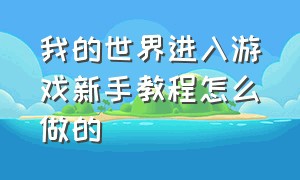 我的世界进入游戏新手教程怎么做的